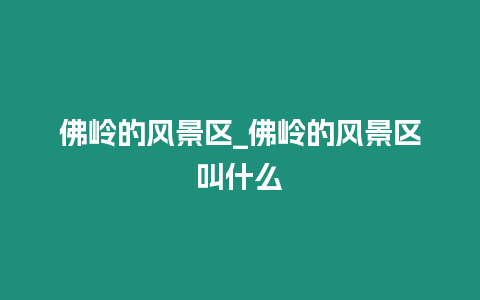 佛岭的风景区_佛岭的风景区叫什么